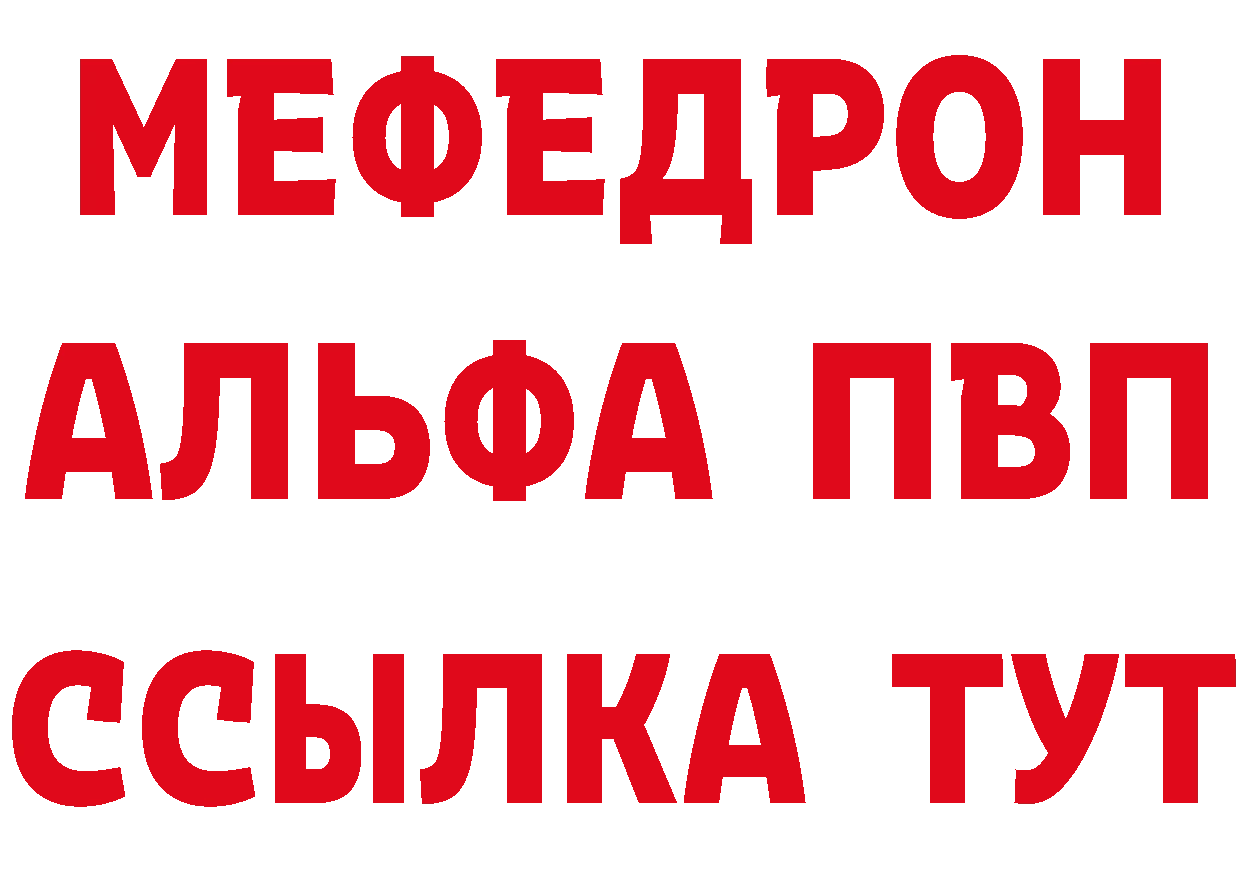 МЕФЕДРОН
АЛЬФА ПВП
ССЫЛКА ТУТ